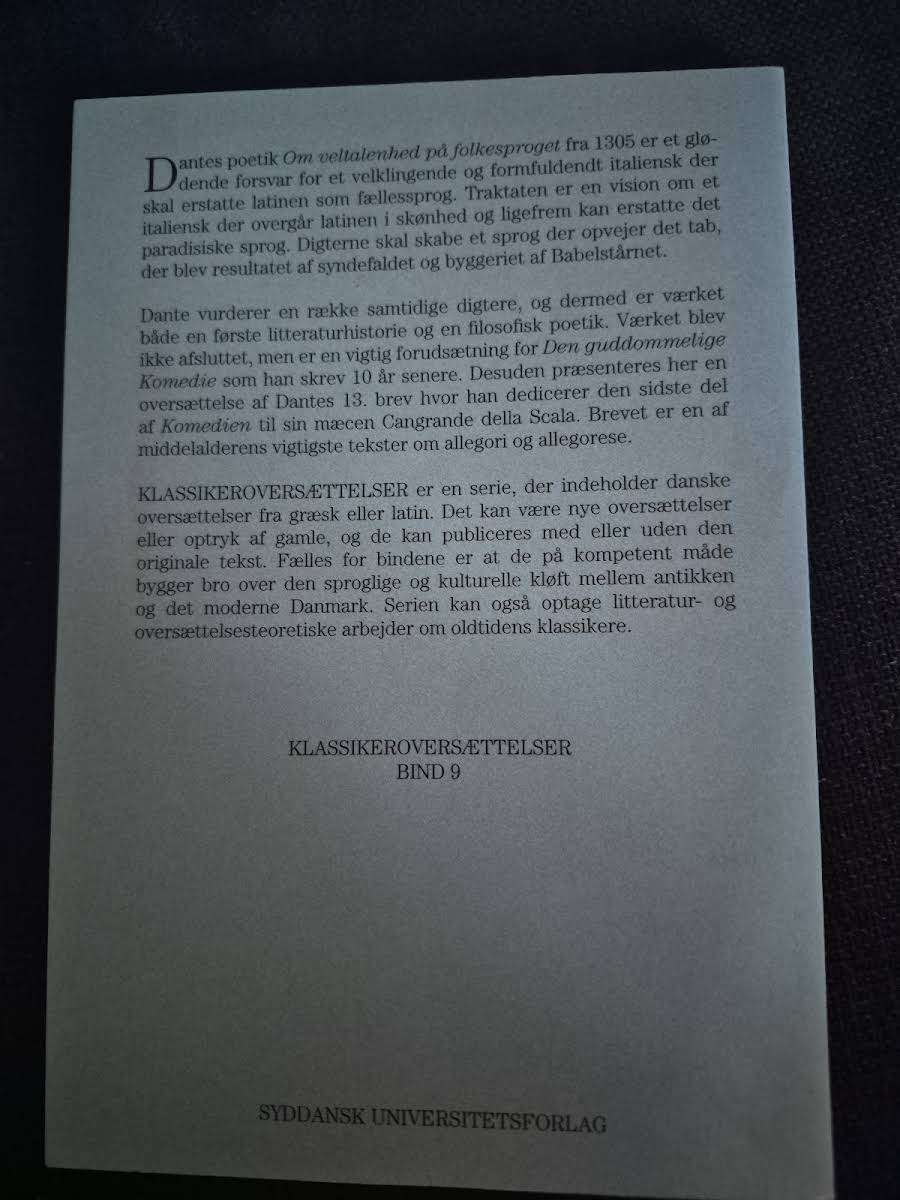 Dantes poetik Om veltalenhed på folkesproget fra 1305 er et glødende forsvar for et velklingende og formfuldendt italiensk der skal erstatte latinen som fællessprog. Traktaten er en vision om et italiensk der overgår latinen i skønhed og ligefrem kan erstatte det paradisiske sprog. Digterne skal skabe et sprog der opvejer det tab, der blev resultatet af syndefaldet og byggeriet af Babelstårnet.

Dante vurderer en række samtidige digtere, og dermed er værket både en første litteraturhistorie og en filosofisk poetik. Værket blev ikke afsluttet, men er en vigtig forudsætning for Den guddommelige Komedie som han skrev 10 år senere. Desuden præsenteres her en oversættelse af Dantes 13. brev hvor han dedicerer den sidste del af Komedien til sin mæcen Cangrande della Scala. Brevet er en af middelalderens vigtigste tekster om allegori og allegorese.

KLASSIKEROVERSÆTTELSER er en serie, der indeholder danske oversættelser fra græsk eller latin. Det kan være nye oversættelser eller optryk af gamle, og de kan publiceres med eller uden den originale tekst. Fælles for bindene er at de på kompetent måde bygger bro over den sproglige og kulturelle kløft mellem antikken og det moderne Danmark. Serien kan også optage litteratur- og oversættelsesteoretiske arbejder om oldtidens klassikere.

KLASSIKEROVERSÆTTELSER
BIND 9

SYDDANSK UNIVERSITETSFORLAG